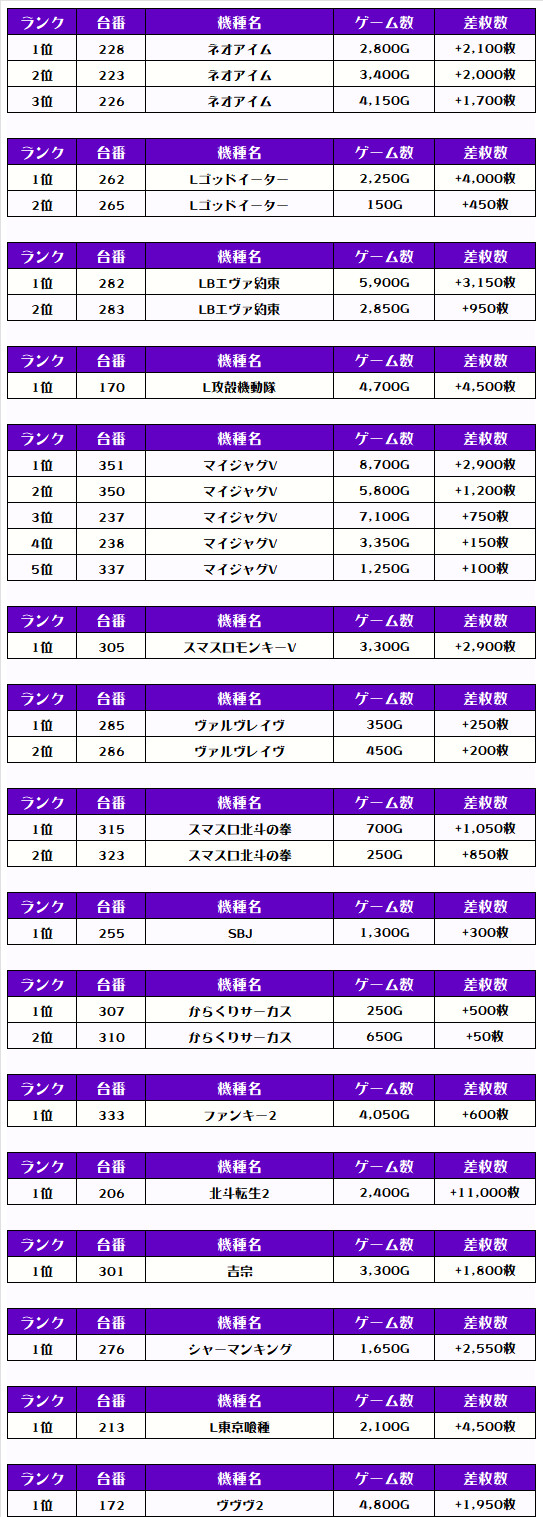 | ランク | 台番 | 機種名 | ゲーム数 | 差枚数 |
|---|---|---|---|---|
| 1位 | 228 | ネオアイム | 2,800G | +2,100枚 |
| 2位 | 223 | ネオアイム | 3,400G | +2,000枚 |
| 3位 | 226 | ネオアイム | 4,150G | +1,700枚 |

| ランク | 台番 | 機種名 | ゲーム数 | 差枚数 |
|---|---|---|---|---|
| 1位 | 262 | Lゴッドイーター | 2,250G | +4,000枚 |
| 2位 | 265 | Lゴッドイーター | 150G | +450枚 |

| ランク | 台番 | 機種名 | ゲーム数 | 差枚数 |
|---|---|---|---|---|
| 1位 | 282 | LBエヴァ約束 | 5,900G | +3,150枚 |
| 2位 | 283 | LBエヴァ約束 | 2,850G | +950枚 |

| ランク | 台番 | 機種名 | ゲーム数 | 差枚数 |
|---|---|---|---|---|
| 1位 | 170 | L攻殻機動隊 | 4,700G | +4,500枚 |

| ランク | 台番 | 機種名 | ゲーム数 | 差枚数 |
|---|---|---|---|---|
| 1位 | 351 | マイジャグV | 8,700G | +2,900枚 |
| 2位 | 350 | マイジャグV | 5,800G | +1,200枚 |
| 3位 | 237 | マイジャグV | 7,100G | +750枚 |
| 4位 | 238 | マイジャグV | 3,350G | +150枚 |
| 5位 | 337 | マイジャグV | 1,250G | +100枚 |

| ランク | 台番 | 機種名 | ゲーム数 | 差枚数 |
|---|---|---|---|---|
| 1位 | 305 | スマスロモンキーV | 3,300G | +2,900枚 |

| ランク | 台番 | 機種名 | ゲーム数 | 差枚数 |
|---|---|---|---|---|
| 1位 | 285 | ヴァルヴレイヴ | 350G | +250枚 |
| 2位 | 286 | ヴァルヴレイヴ | 450G | +200枚 |

| ランク | 台番 | 機種名 | ゲーム数 | 差枚数 |
|---|---|---|---|---|
| 1位 | 315 | スマスロ北斗の拳 | 700G | +1,050枚 |
| 2位 | 323 | スマスロ北斗の拳 | 250G | +850枚 |

| ランク | 台番 | 機種名 | ゲーム数 | 差枚数 |
|---|---|---|---|---|
| 1位 | 255 | SBJ | 1,300G | +300枚 |

| ランク | 台番 | 機種名 | ゲーム数 | 差枚数 |
|---|---|---|---|---|
| 1位 | 307 | からくりサーカス | 250G | +500枚 |
| 2位 | 310 | からくりサーカス | 650G | +50枚 |

| ランク | 台番 | 機種名 | ゲーム数 | 差枚数 |
|---|---|---|---|---|
| 1位 | 333 | ファンキー2 | 4,050G | +600枚 |

| ランク | 台番 | 機種名 | ゲーム数 | 差枚数 |
|---|---|---|---|---|
| 1位 | 206 | 北斗転生2 | 2,400G | +11,000枚 |

| ランク | 台番 | 機種名 | ゲーム数 | 差枚数 |
|---|---|---|---|---|
| 1位 | 301 | 吉宗 | 3,300G | +1,800枚 |

| ランク | 台番 | 機種名 | ゲーム数 | 差枚数 |
|---|---|---|---|---|
| 1位 | 276 | シャーマンキング | 1,650G | +2,550枚 |

| ランク | 台番 | 機種名 | ゲーム数 | 差枚数 |
|---|---|---|---|---|
| 1位 | 213 | L東京喰種 | 2,100G | +4,500枚 |

| ランク | 台番 | 機種名 | ゲーム数 | 差枚数 |
|---|---|---|---|---|
| 1位 | 172 | ヴヴヴ2 | 4,800G | +1,950枚 |